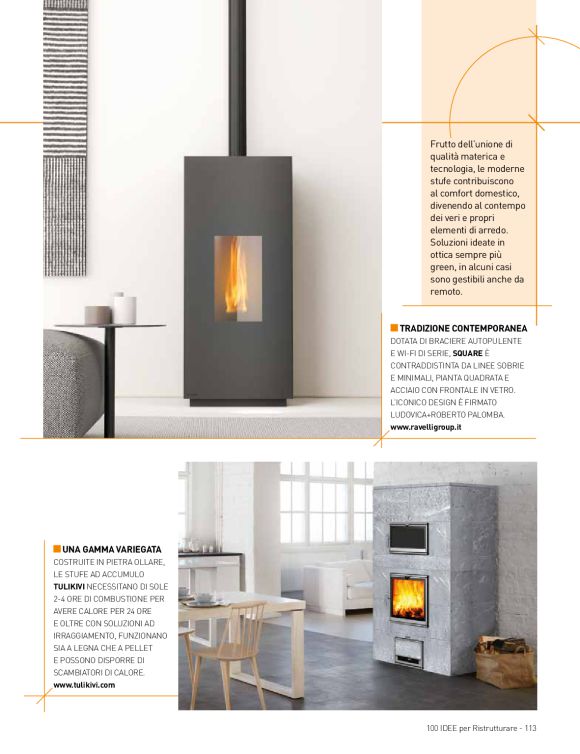 Frutto dell'unione di qualità materica e tecnologia, le moderne stufe contribuiscono al comfort domestico, divenendo al contempo dei veri e propri elementi di arredo. Soluzioni ideate in ottica sempre più green, in alcuni casi sono gestibili anche da remoto.

TRADIZIONE CONTEMPORANEA
DOTATA DI BRACIERE AUTOPULENTE E WI-FI DI SERIE, SQUARE È CONTRADDISTINTA DA LINEE SOBRIE E MINIMALI, PIANTA QUADRATA E ACCIAIO CON FRONTALE IN VETRO. L'ICONICO DESIGN È FIRMATO LUDOVICA+ROBERTO PALOMBA.
www.ravelligroup.it

UNA GAMMA VARIEGATA
COSTRUITE IN PIETRA OLLARE, LE STUFE AD ACCUMULO TULIKIVI NECESSITANO DI SOLE 2-4 ORE DI COMBUSTIONE PER AVERE CALORE PER 24 ORE E OLTRE CON SOLUZIONI AD IRRAGGIAMENTO, FUNZIONANO SIA A LEGNA CHE A PELLET E POSSONO DISPORRE DI SCAMBIATORI DI CALORE.
www.tulikivi.com

100 IDEE per Ristrutturare - 113